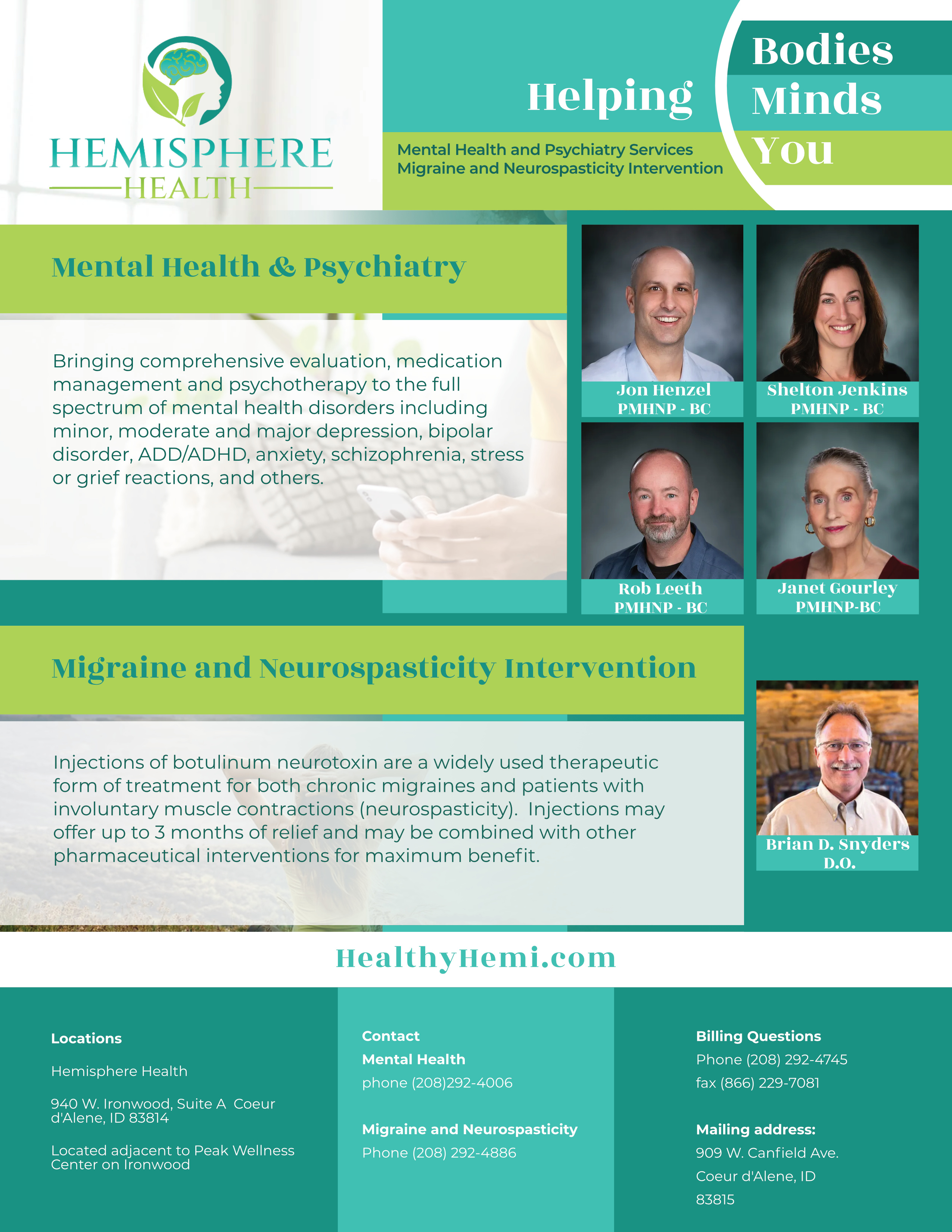 HEMISPHERE
HEALTH

Helping

Bodies
Minds
You

Mental Health and Psychiatry Services
Migraine and Neurospasticity Intervention

Mental Health & Psychiatry

Bringing comprehensive evaluation, medication management and psychotherapy to the full spectrum of mental health disorders including minor, moderate and major depression, bipolar disorder, ADD/ADHD, anxiety, schizophrenia, stress or grief reactions, and others.

Jon Henzel
PMHNP - BC

Shelton Jenkins
PMHNP - BC

Rob Leeth
PMHNP - BC

Janet Gourley
PMHNP-BC

Migraine and Neurospasticity Intervention

Injections of botulinum neurotoxin are a widely used therapeutic form of treatment for both chronic migraines and patients with involuntary muscle contractions (neurospasticity). Injections may offer up to 3 months of relief and may be combined with other pharmaceutical interventions for maximum benefit.

Brian D. Snyders
D.O.

HealthyHemi.com

Locations

Hemisphere Health

940 W. Ironwood, Suite A Coeur d'Alene, ID 83814

Located adjacent to Peak Wellness Center on Ironwood

Contact
Mental Health
phone (208)292-4006

Migraine and Neurospasticity
Phone (208) 292-4886

Billing Questions
Phone (208) 292-4745
fax (866) 229-7081

Mailing address:
909 W. Canfield Ave.
Coeur d'Alene, ID
83815